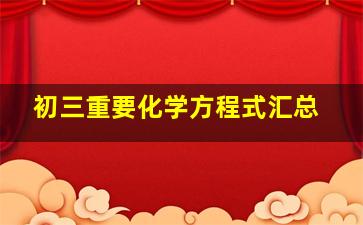 初三重要化学方程式汇总